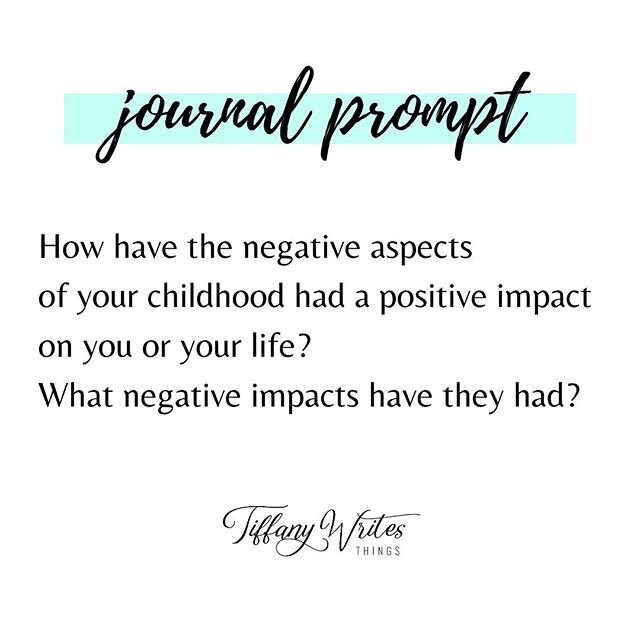 journal prompt

How have the negative aspects of your childhood had a positive impact on you or your life?
What negative impacts have they had?

Tiffany Writes
THINGS